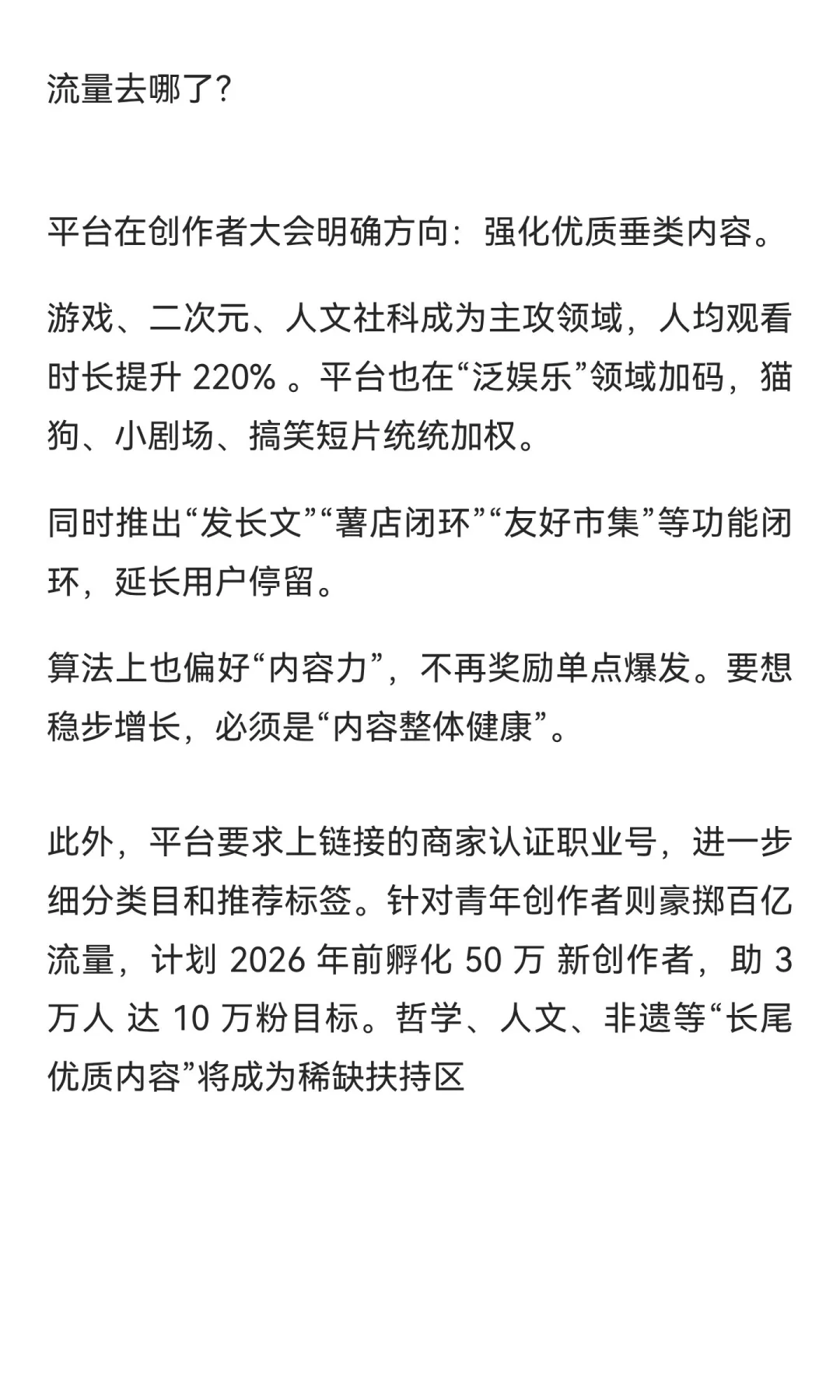 流量去哪了?

平台在创作者大会明确方向：强化优质垂类内容。

游戏、二次元、人文社科成为主攻领域，人均观看时长提升 220% 。平台也在“泛娱乐”领域加码，猫狗、小剧场、搞笑短片统统加权。

同时推出“发长文”“薯店闭环”“友好市集”等功能闭环，延长用户停留。

算法上也偏好“内容力”，不再奖励单点爆发。要想稳步增长，必须是“内容整体健康”。

此外，平台要求上链接的商家认证职业号，进一步细分类目和推荐标签。针对青年创作者则豪掷百亿流量，计划 2026 年前孵化 50 万 新创作者，助 3 万人 达 10 万粉目标。哲学、人文、非遗等“长尾优质内容”将成为稀缺扶持区